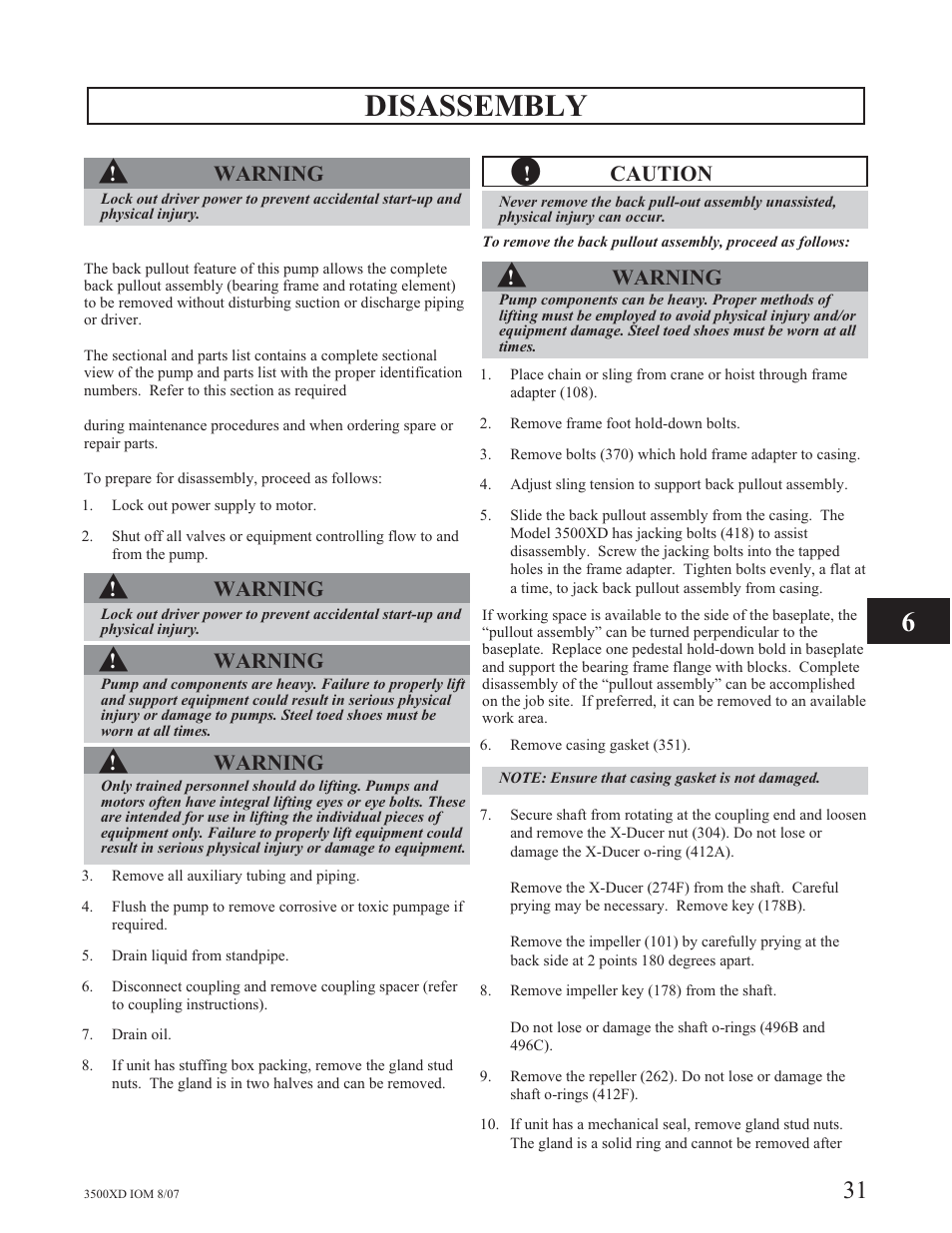 DISASSEMBLY

WARNING

Lock out driver power to prevent accidental start-up and physical injury.

The back pullout feature of this pump allows the complete back pullout assembly (bearing frame and rotating element) to be removed without disturbing suction or discharge piping or driver.

The sectional and parts list contains a complete sectional view of the pump and parts list with the proper identification numbers. Refer to this section as required

during maintenance procedures and when ordering spare or repair parts.

To prepare for disassembly, proceed as follows:

1. Lock out power supply to motor.

2. Shut off all valves or equipment controlling flow to and from the pump.

WARNING

Lock out driver power to prevent accidental start-up and physical injury.

WARNING

Pump and components are heavy. Failure to properly lift and support equipment could result in serious physical injury or damage to pumps. Steel toed shoes must be worn at all times.

WARNING

Only trained personnel should do lifting. Pumps and motors often have integral lifting eyes or eye bolts. These are intended for use in lifting the individual pieces of equipment only. Failure to properly lift equipment could result in serious physical injury or damage to equipment.

3. Remove all auxiliary tubing and piping.

4. Flush the pump to remove corrosive or toxic pumpage if required.

5. Drain liquid from standpipe.

6. Disconnect coupling and remove coupling spacer (refer to coupling instructions).

7. Drain oil.

8. If unit has stuffing box packing, remove the gland stud nuts. The gland is in two halves and can be removed.

CAUTION

Never remove the back pull-out assembly unassisted, physical injury can occur.

To remove the back pullout assembly, proceed as follows:

WARNING

Pump components can be heavy. Proper methods of lifting must be employed to avoid physical injury and/or equipment damage. Steel toed shoes must be worn at all times.

1. Place chain or sling from crane or hoist through frame adapter (108).

2. Remove frame foot hold-down bolts.

3. Remove bolts (370) which hold frame adapter to casing.

4. Adjust sling tension to support back pullout assembly.

5. Slide the back pullout assembly from the casing. The Model 3500XD has jacking bolts (418) to assist disassembly. Screw the jacking bolts into the tapped holes in the frame adapter. Tighten bolts evenly, a flat at a time, to jack back pullout assembly from casing.

If working space is available to the side of the baseplate, the “pullout assembly” can be turned perpendicular to the baseplate. Replace one pedestal hold-down bold in baseplate and support the bearing frame flange with blocks. Complete disassembly of the “pullout assembly” can be accomplished on the job site. If preferred, it can be removed to an available work area.

6. Remove casing gasket (351).

NOTE: Ensure that casing gasket is not damaged.

7. Secure shaft from rotating at the coupling end and loosen and remove the X-Ducer nut (304). Do not lose or damage the X-Ducer o-ring (412A).

Remove the X-Ducer (274F) from the shaft. Careful prying may be necessary. Remove key (178B).

Remove the impeller (101) by carefully prying at the back side at 2 points 180 degrees apart.

8. Remove impeller key (178) from the shaft.

Do not lose or damage the shaft o-rings (496B and 496C).

9. Remove the repeller (262). Do not lose or damage the shaft o-rings (412F).

10. If unit has a mechanical seal, remove gland stud nuts. The gland is a solid ring and cannot be removed after

6

3500XD IOM 8/07

31